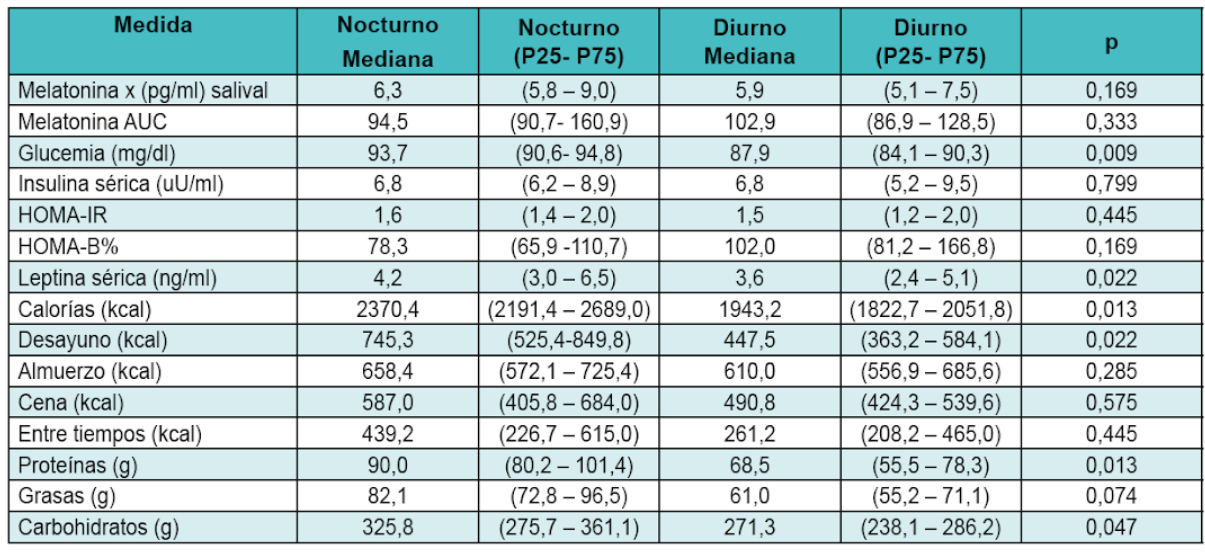 | Medida | Nocturno Mediana | Nocturno (P25- P75) | Diurno Mediana | Diurno (P25- P75) | p |
|---|---|---|---|---|---|
| Melatonina x (pg/ml) salival | 6,3 | (5,8 – 9,0) | 5,9 | (5,1 – 7,5) | 0,169 |
| Melatonina AUC | 94,5 | (90,7- 160,9) | 102,9 | (86,9 – 128,5) | 0,333 |
| Glucemia (mg/dl) | 93,7 | (90,6- 94,8) | 87,9 | (84,1 – 90,3) | 0,009 |
| Insulina sérica (uU/ml) | 6,8 | (6,2 – 8,9) | 6,8 | (5,2 – 9,5) | 0,799 |
| HOMA-IR | 1,6 | (1,4 – 2,0) | 1,5 | (1,2 – 2,0) | 0,445 |
| HOMA-B% | 78,3 | (65,9 -110,7) | 102,0 | (81,2 – 166,8) | 0,169 |
| Leptina sérica (ng/ml) | 4,2 | (3,0 – 6,5) | 3,6 | (2,4 – 5,1) | 0,022 |
| Calorías (kcal) | 2370,4 | (2191,4 – 2689,0) | 1943,2 | (1822,7 – 2051,8) | 0,013 |
| Desayuno (kcal) | 745,3 | (525,4-849,8) | 447,5 | (363,2 – 584,1) | 0,022 |
| Almuerzo (kcal) | 658,4 | (572,1 – 725,4) | 610,0 | (556,9 – 685,6) | 0,285 |
| Cena (kcal) | 587,0 | (405,8 – 684,0) | 490,8 | (424,3 – 539,6) | 0,575 |
| Entre tiempos (kcal) | 439,2 | (226,7 – 615,0) | 261,2 | (208,2 – 465,0) | 0,445 |
| Proteínas (g) | 90,0 | (80,2 – 101,4) | 68,5 | (55,5 – 78,3) | 0,013 |
| Grasas (g) | 82,1 | (72,8 – 96,5) | 61,0 | (55,2 – 71,1) | 0,074 |
| Carbohidratos (g) | 325,8 | (275,7 – 361,1) | 271,3 | (238,1 – 286,2) | 0,047 |